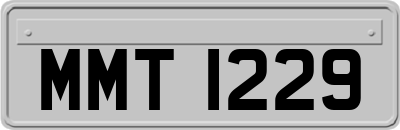 MMT 1229